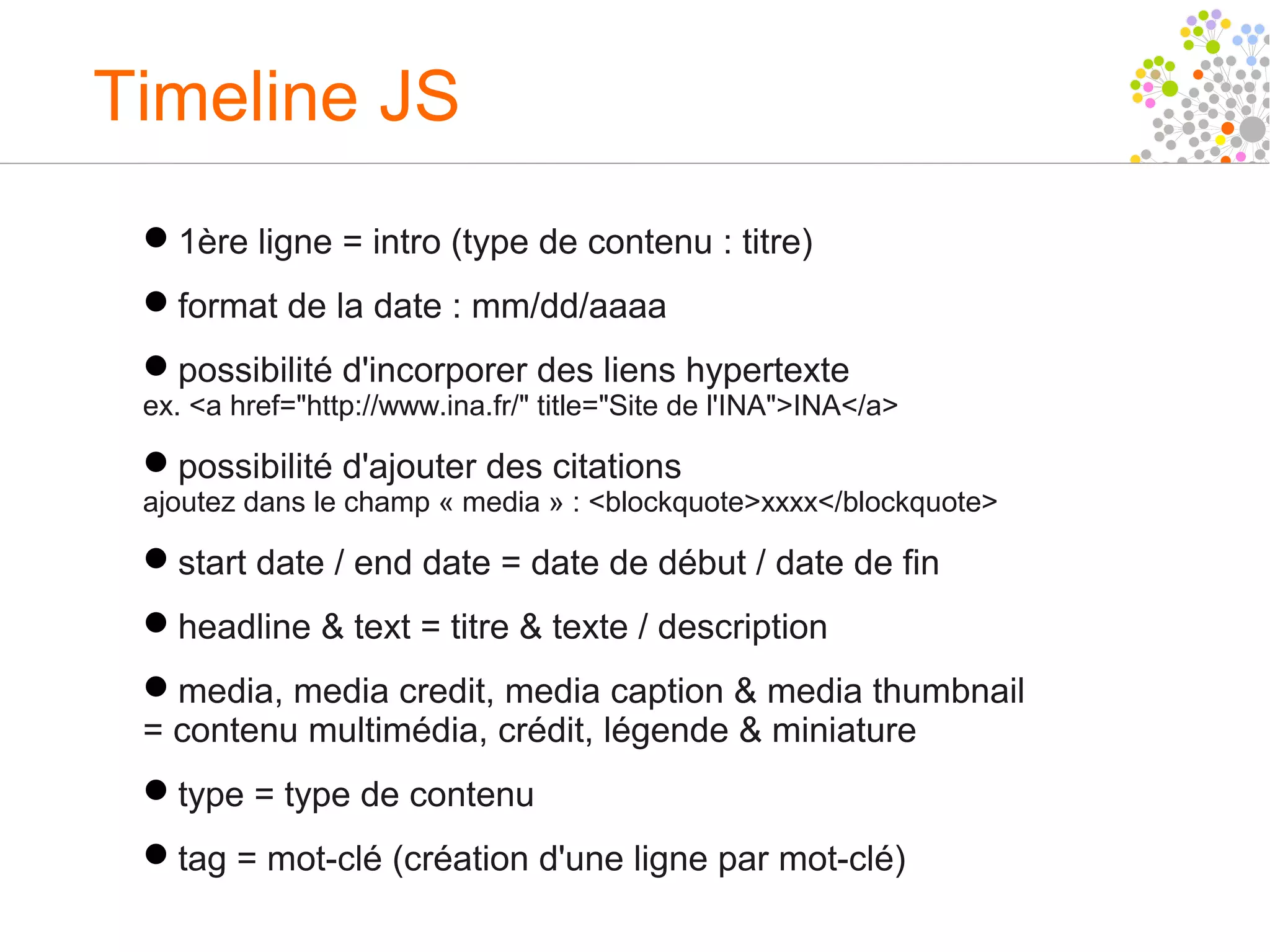 Timeline JS

● 1ère ligne = intro (type de contenu : titre)

● format de la date : mm/dd/aaaa

● possibilité d'incorporer des liens hypertexte
ex. <a href="http://www.ina.fr/" title="Site de l'INA">INA</a>

● possibilité d'ajouter des citations
ajoutez dans le champ « media » : <blockquote>xxxx</blockquote>

● start date / end date = date de début / date de fin

● headline & text = titre & texte / description

● media, media credit, media caption & media thumbnail = contenu multimédia, crédit, légende & miniature

● type = type de contenu

● tag = mot-clé (création d'une ligne par mot-clé)